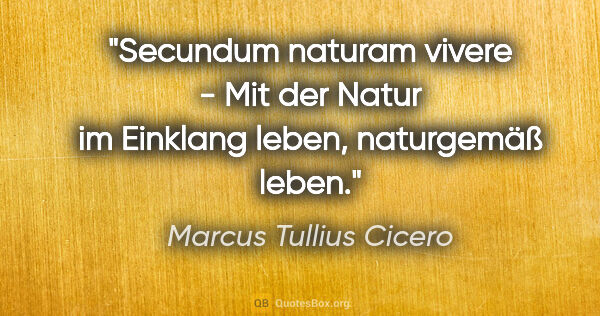 "Secundum naturam vivere - Mit der Natur im Einklang leben, naturgemäß leben."

Marcus Tullius Cicero

QB QuotesBox.org